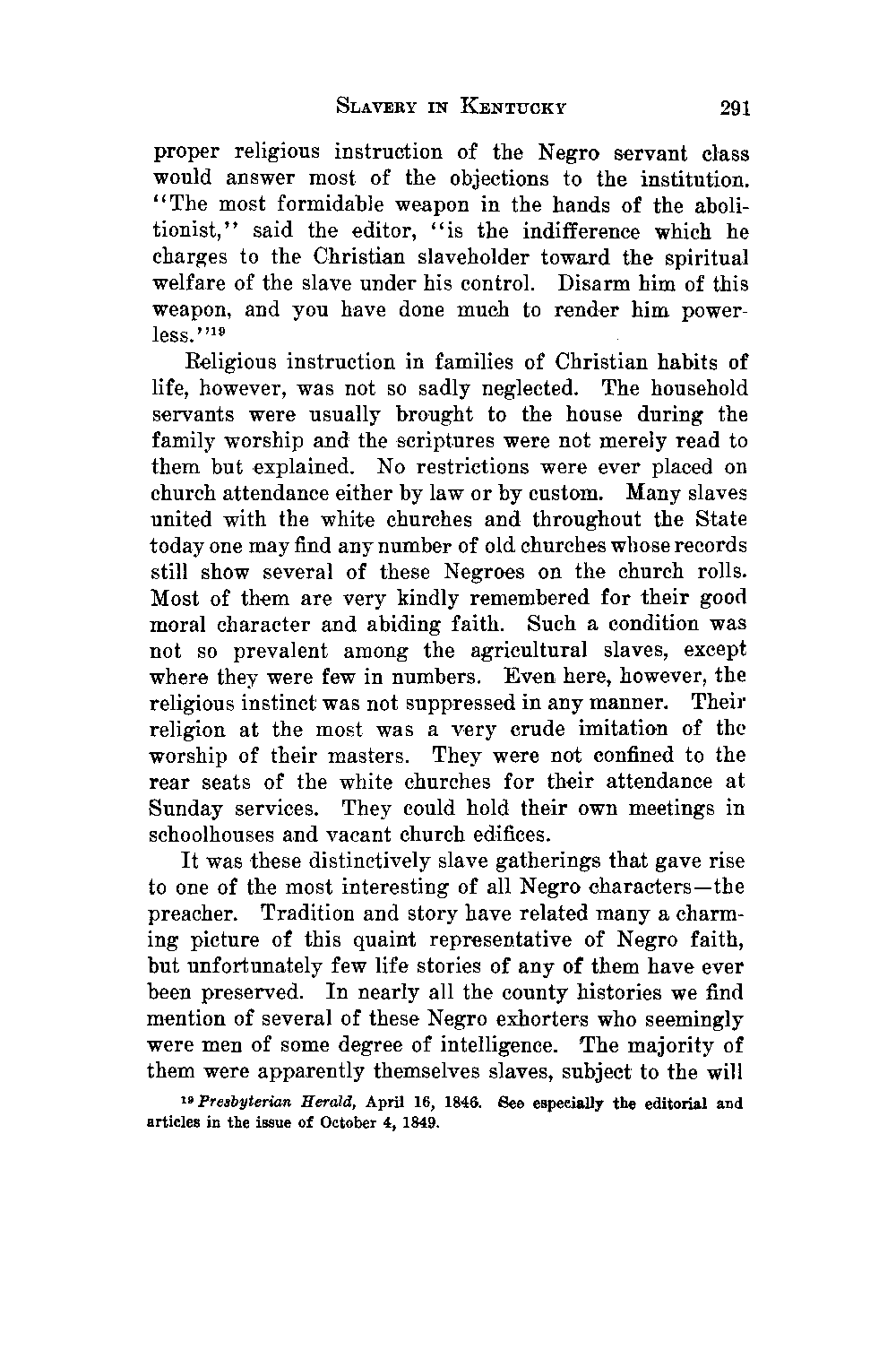 SLAVERY IN KENTUCKY 291

proper religious instruction of the Negro servant class would answer most of the objections to the institution. "The most formidable weapon in the hands of the abolitionist," said the editor, "is the indifference which he charges to the Christian slaveholder toward the spiritual welfare of the slave under his control. Disarm him of this weapon, and you have done much to render him powerless."$^{19}$

Religious instruction in families of Christian habits of life, however, was not so sadly neglected. The household servants were usually brought to the house during the family worship and the scriptures were not merely read to them but explained. No restrictions were ever placed on church attendance either by law or by custom. Many slaves united with the white churches and throughout the State today one may find any number of old churches whose records still show several of these Negroes on the church rolls. Most of them are very kindly remembered for their good moral character and abiding faith. Such a condition was not so prevalent among the agricultural slaves, except where they were few in numbers. Even here, however, the religious instinct was not suppressed in any manner. Their religion at the most was a very crude imitation of the worship of their masters. They were not confined to the rear seats of the white churches for their attendance at Sunday services. They could hold their own meetings in schoolhouses and vacant church edifices.

It was these distinctively slave gatherings that gave rise to one of the most interesting of all Negro characters—the preacher. Tradition and story have related many a charming picture of this quaint representative of Negro faith, but unfortunately few life stories of any of them have ever been preserved. In nearly all the county histories we find mention of several of these Negro exhorters who seemingly were men of some degree of intelligence. The majority of them were apparently themselves slaves, subject to the will

$^{19}$ Presbyterian Herald, April 16, 1846. See especially the editorial and articles in the issue of October 4, 1849.